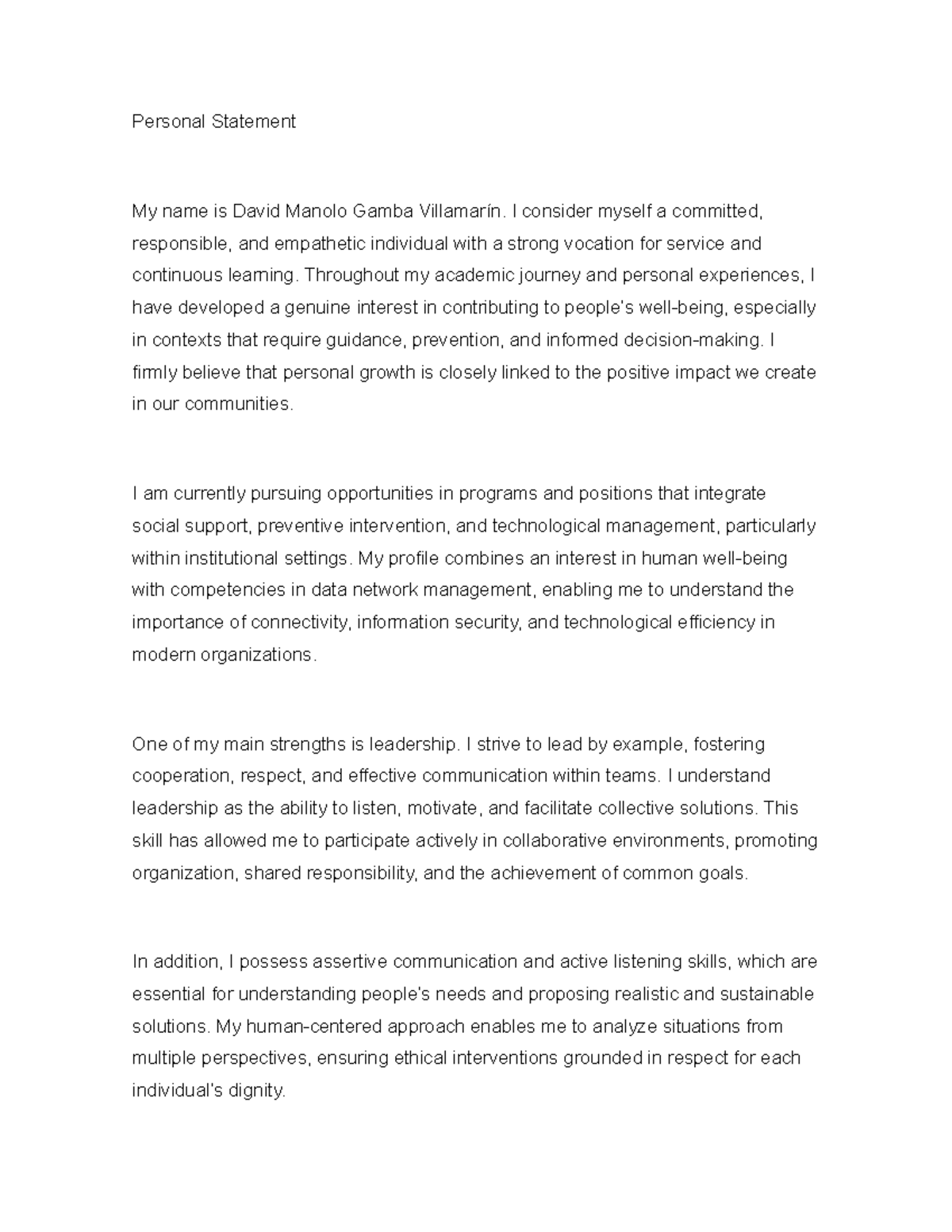 Personal Statement

My name is David Manolo Gamba Villamarín. I consider myself a committed, responsible, and empathetic individual with a strong vocation for service and continuous learning. Throughout my academic journey and personal experiences, I have developed a genuine interest in contributing to people's well-being, especially in contexts that require guidance, prevention, and informed decision-making. I firmly believe that personal growth is closely linked to the positive impact we create in our communities.

I am currently pursuing opportunities in programs and positions that integrate social support, preventive intervention, and technological management, particularly within institutional settings. My profile combines an interest in human well-being with competencies in data network management, enabling me to understand the importance of connectivity, information security, and technological efficiency in modern organizations.

One of my main strengths is leadership. I strive to lead by example, fostering cooperation, respect, and effective communication within teams. I understand leadership as the ability to listen, motivate, and facilitate collective solutions. This skill has allowed me to participate actively in collaborative environments, promoting organization, shared responsibility, and the achievement of common goals.

In addition, I possess assertive communication and active listening skills, which are essential for understanding people's needs and proposing realistic and sustainable solutions. My human-centered approach enables me to analyze situations from multiple perspectives, ensuring ethical interventions grounded in respect for each individual's dignity.